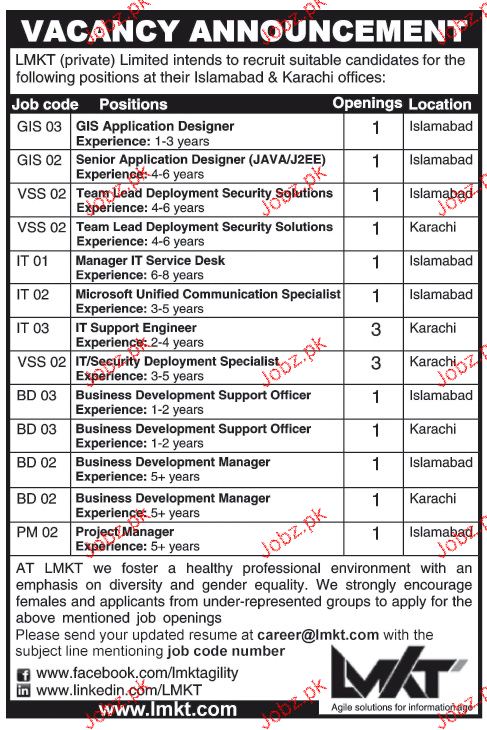 VACANCY ANNOUNCEMENT

LMKT (private) Limited intends to recruit suitable candidates for the following positions at their Islamabad & Karachi offices:

| Job code | Positions | Openings | Location |
|---|---|---|---|
| GIS 03 | GIS Application Designer Experience: 1-3 years | 1 | Islamabad |
| GIS 02 | Senior Application Designer (JAVA/J2EE) Experience: 4-6 years | 1 | Islamabad |
| VSS 02 | Team Lead Deployment Security Solutions Experience: 4-6 years | 1 | Islamabad |
| VSS 02 | Team Lead Deployment Security Solutions Experience: 4-6 years | 1 | Karachi |
| IT 01 | Manager IT Service Desk Experience: 6-8 years | 1 | Islamabad |
| IT 02 | Microsoft Unified Communication Specialist Experience: 3-5 years | 1 | Islamabad |
| IT 03 | IT Support Engineer Experience: 2-4 years | 3 | Karachi |
| VSS 02 | IT/Security Deployment Specialist Experience: 3-5 years | 3 | Karachi |
| BD 03 | Business Development Support Officer Experience: 1-2 years | 1 | Islamabad |
| BD 03 | Business Development Support Officer Experience: 1-2 years | 1 | Karachi |
| BD 02 | Business Development Manager Experience: 5+ years | 1 | Islamabad |
| BD 02 | Business Development Manager Experience: 5+ years | 1 | Karachi |
| PM 02 | Project Manager Experience: 5+ years | 1 | Islamabad |

AT LMKT we foster a healthy professional environment with an emphasis on diversity and gender equality. We strongly encourage females and applicants from under-represented groups to apply for the above mentioned job openings

Please send your updated resume at career@lmkt.com with the subject line mentioning job code number

www.facebook.com/lmktagility
www.linkedin.com/LMKT
www.lmkt.com

LMKT
Agile solutions for information age

Jobz.pk